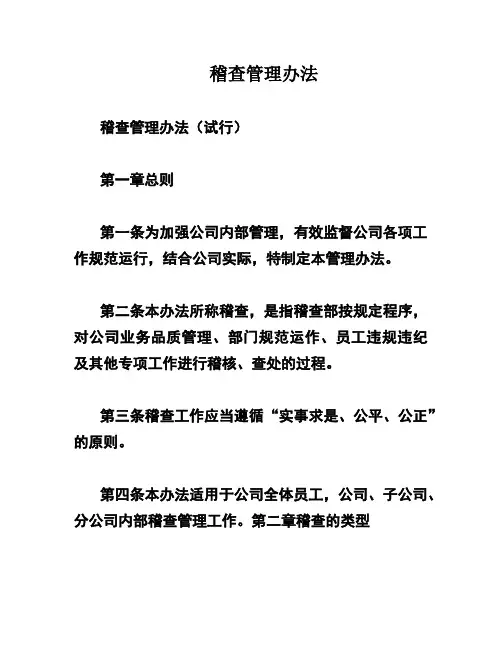 稽查管理办法

稽查管理办法（试行）

第一章总则

第一条为加强公司内部管理，有效监督公司各项工作规范运行，结合公司实际，特制定本管理办法。

第二条本办法所称稽查，是指稽查部按规定程序，对公司业务品质管理、部门规范运作、员工违规违纪及其他专项工作进行稽核、查处的过程。

第三条稽查工作应当遵循“实事求是、公平、公正”的原则。

第四条本办法适用于公司全体员工，公司、子公司、分公司内部稽查管理工作。第二章稽查的类型